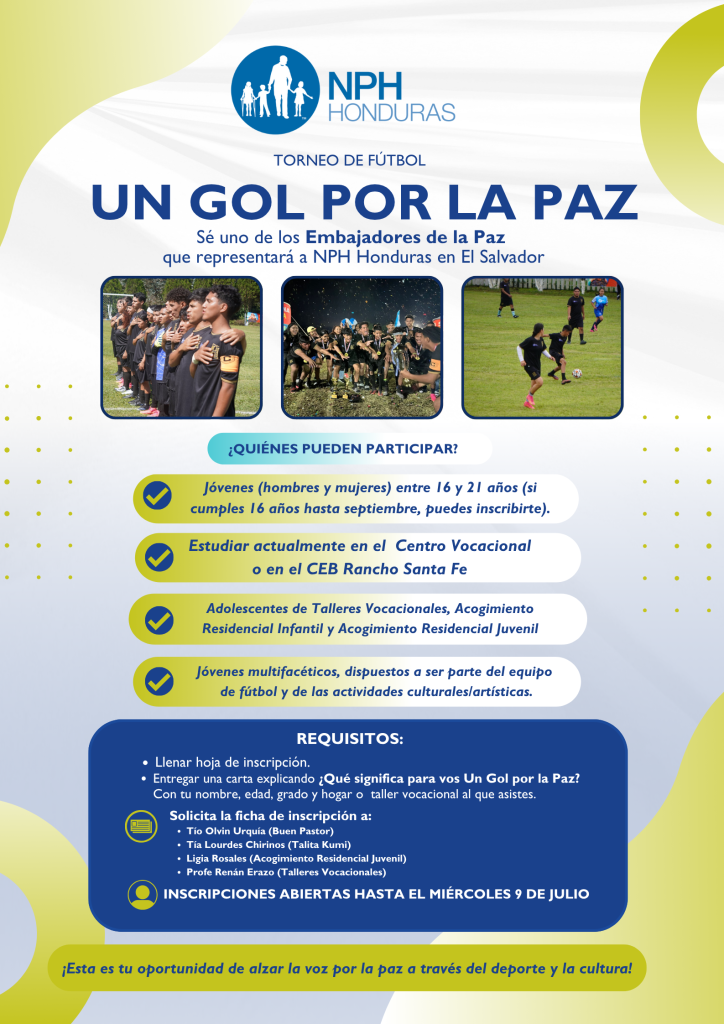 NPH HONDURAS

TORNEO DE FÚTBOL

UN GOL POR LA PAZ

Sé uno de los Embajadores de la Paz que representará a NPH Honduras en El Salvador

¿QUIÉNES PUEDEN PARTICIPAR?

Jóvenes (hombres y mujeres) entre 16 y 21 años (si cumples 16 años hasta septiembre, puedes inscribirte).

Estudiar actualmente en el Centro Vocacional o en el CEB Rancho Santa Fe

Adolescentes de Talleres Vocacionales, Acogimiento Residencial Infantil y Acogimiento Residencial Juvenil

Jóvenes multifacéticos, dispuestos a ser parte del equipo de fútbol y de las actividades culturales/artísticas.

REQUISITOS:

• Llenar hoja de inscripción.
• Entregar una carta explicando ¿Qué significa para vos Un Gol por la Paz? Con tu nombre, edad, grado y hogar o taller vocacional al que asistes.

Solicita la ficha de inscripción a:
• Tío Olvin Urquía (Buen Pastor)
• Tía Lourdes Chirinos (Talita Kumi)
• Ligia Rosales (Acogimiento Residencial Juvenil)
• Profe Renán Erazo (Talleres Vocacionales)

INSCRIPCIONES ABIERTAS HASTA EL MIÉRCOLES 9 DE JULIO

¡Esta es tu oportunidad de alzar la voz por la paz a través del deporte y la cultura!